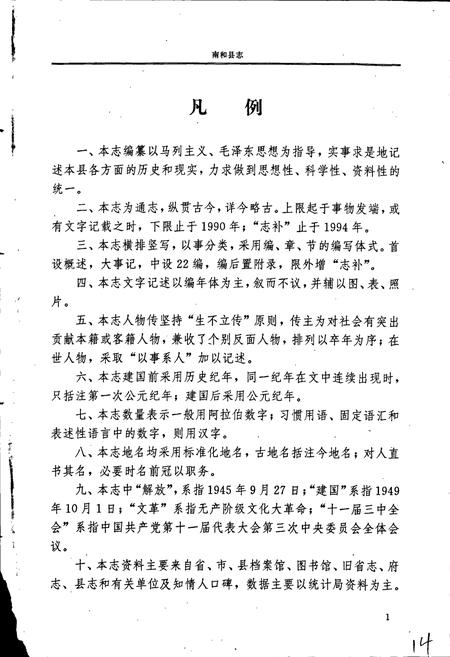 南和县志

凡　例

一、本志编纂以马列主义、毛泽东思想为指导，实事求是地记述本县各方面的历史和现实，力求做到思想性、科学性、资料性的统一。

二、本志为通志，纵贯古今，详今略古。上限起于事物发端，或有文字记载之时，下限止于1990年；“志补”止于1994年。

三、本志横排竖写，以事分类，采用编、章、节的编写体式。首设概述，大事记，中设22编，编后置附录，限外增“志补”。

四、本志文字记述以编年体为主，叙而不议，并辅以图、表、照片。

五、本志人物传坚持“生不立传”原则，传主为对社会有突出贡献本籍或客籍人物，兼收了个别反面人物，排列以卒年为序；在世人物，采取“以事系人”加以记述。

六、本志建国前采用历史纪年，同一纪年在文中连续出现时，只括注第一次公元纪年；建国后采用公元纪年。

七、本志数量表示一般用阿拉伯数字；习惯用语、固定语汇和表述性语言中的数字，则用汉字。

八、本志地名均采用标准化地名，古地名括注今地名；对人直书其名，必要时名前冠以职务。

九、本志中“解放”，系指1945年9月27日；“建国”系指1949年10月1日；“文革”系指无产阶级文化大革命；“十一届三中全会”系指中国共产党第十一届代表大会第三次中央委员会全体会议。

十、本志资料主要来自省、市、县档案馆、图书馆、旧省志、府志、县志和有关单位及知情人口碑，数据主要以统计局资料为主。

1

14